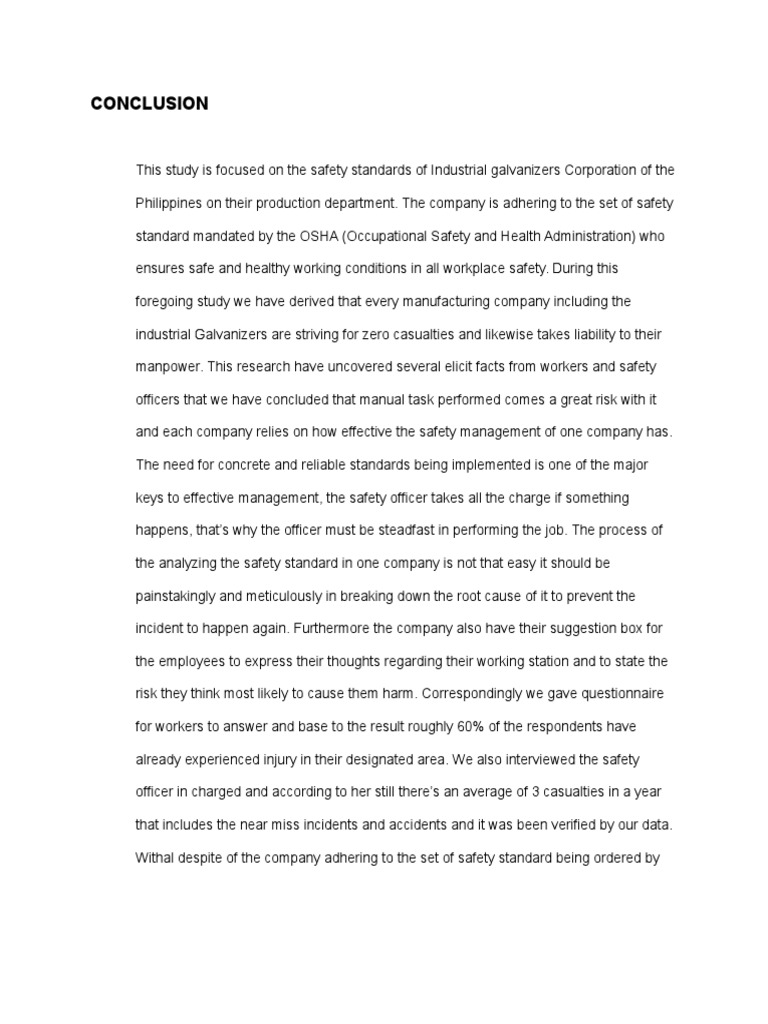 CONCLUSION

This study is focused on the safety standards of Industrial galvanizers Corporation of the Philippines on their production department. The company is adhering to the set of safety standard mandated by the OSHA (Occupational Safety and Health Administration) who ensures safe and healthy working conditions in all workplace safety. During this foregoing study we have derived that every manufacturing company including the industrial Galvanizers are striving for zero casualties and likewise takes liability to their manpower. This research have uncovered several elicit facts from workers and safety officers that we have concluded that manual task performed comes a great risk with it and each company relies on how effective the safety management of one company has. The need for concrete and reliable standards being implemented is one of the major keys to effective management, the safety officer takes all the charge if something happens, that's why the officer must be steadfast in performing the job. The process of the analyzing the safety standard in one company is not that easy it should be painstakingly and meticulously in breaking down the root cause of it to prevent the incident to happen again. Furthermore the company also have their suggestion box for the employees to express their thoughts regarding their working station and to state the risk they think most likely to cause them harm. Correspondingly we gave questionnaire for workers to answer and base to the result roughly 60% of the respondents have already experienced injury in their designated area. We also interviewed the safety officer in charged and according to her still there's an average of 3 casualties in a year that includes the near miss incidents and accidents and it was been verified by our data. Withal despite of the company adhering to the set of safety standard being ordered by